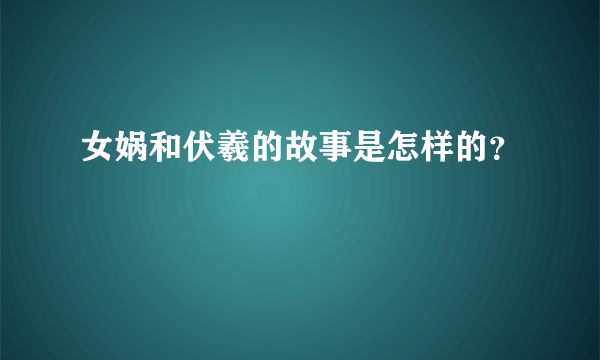 女娲和伏羲的故事是怎样的?